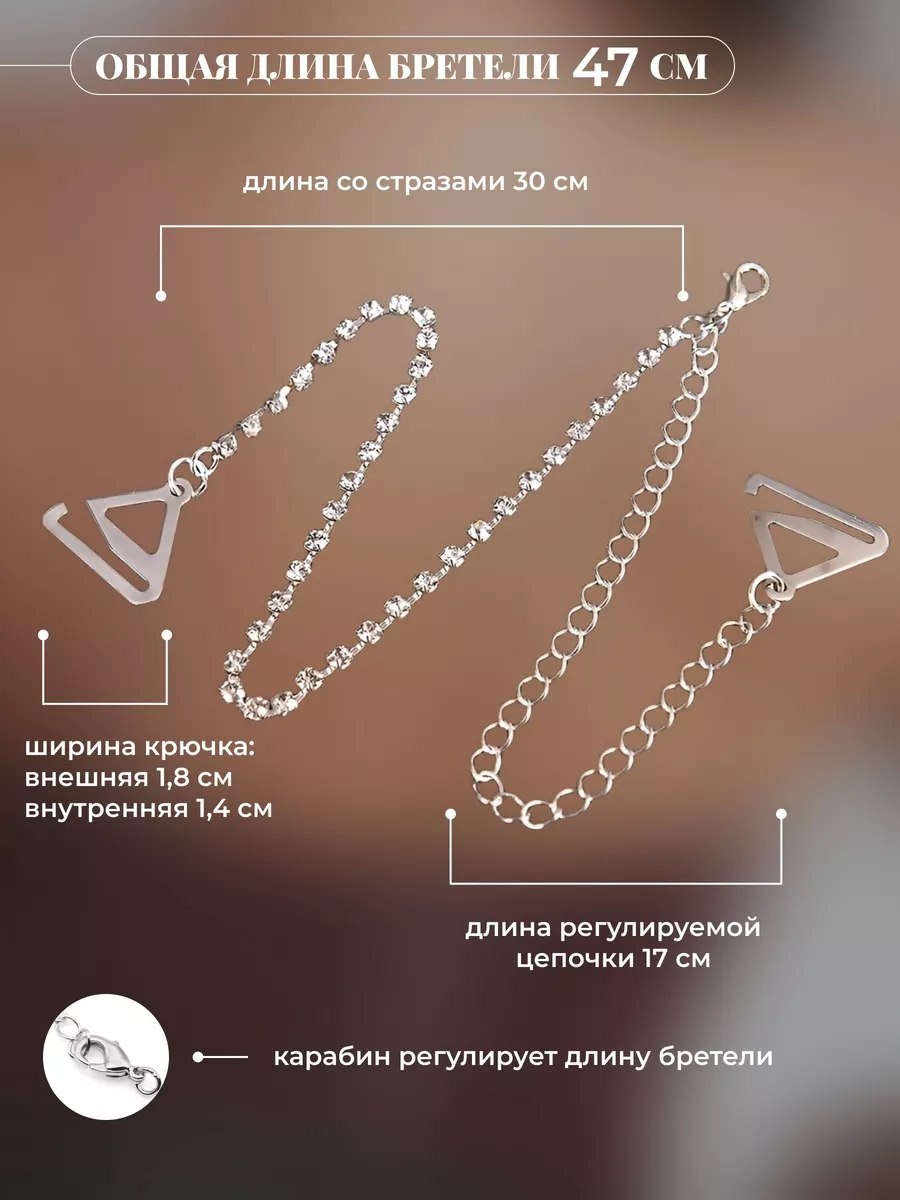 ОБЩАЯ ДЛИНА БРЕТЕЛИ 47 СМ

длина со стразами 30 см

ширина крючка:
внешняя 1,8 см
внутренняя 1,4 см

длина регулируемой цепочки 17 см

карабин регулирует длину бретели